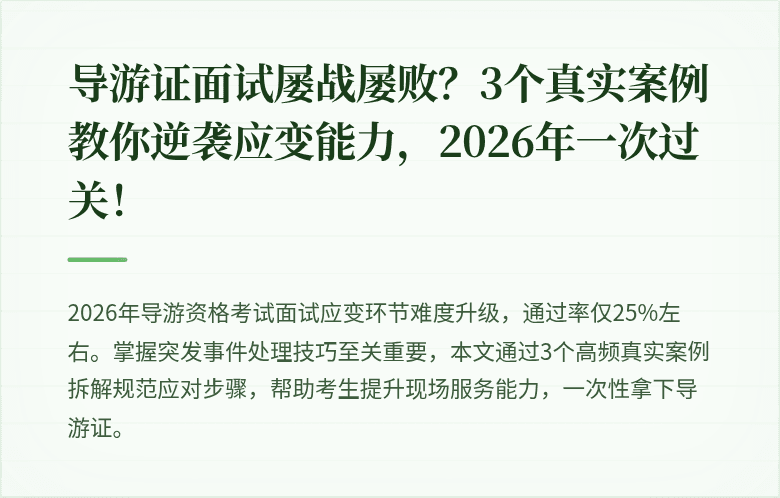 导游证面试屡战屡败？3个真实案例教你逆袭应变能力，2026年一次过关！

2026年导游资格考试面试应变环节难度升级，通过率仅25%左右。掌握突发事件处理技巧至关重要，本文通过3个高频真实案例拆解规范应对步骤，帮助考生提升现场服务能力，一次性拿下导游证。